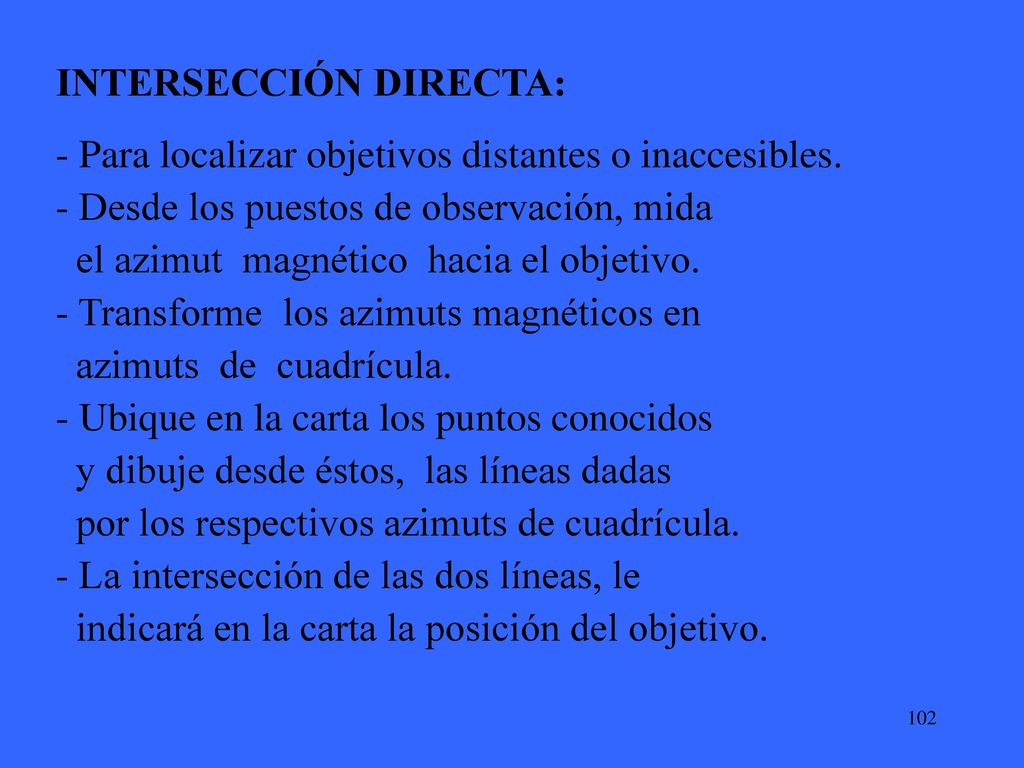 INTERSECCIÓN DIRECTA:

- Para localizar objetivos distantes o inaccesibles.
- Desde los puestos de observación, mida el azimut magnético hacia el objetivo.
- Transforme los azimuts magnéticos en azimuts de cuadrícula.
- Ubique en la carta los puntos conocidos y dibuje desde éstos, las líneas dadas por los respectivos azimuts de cuadrícula.
- La intersección de las dos líneas, le indicará en la carta la posición del objetivo.

102